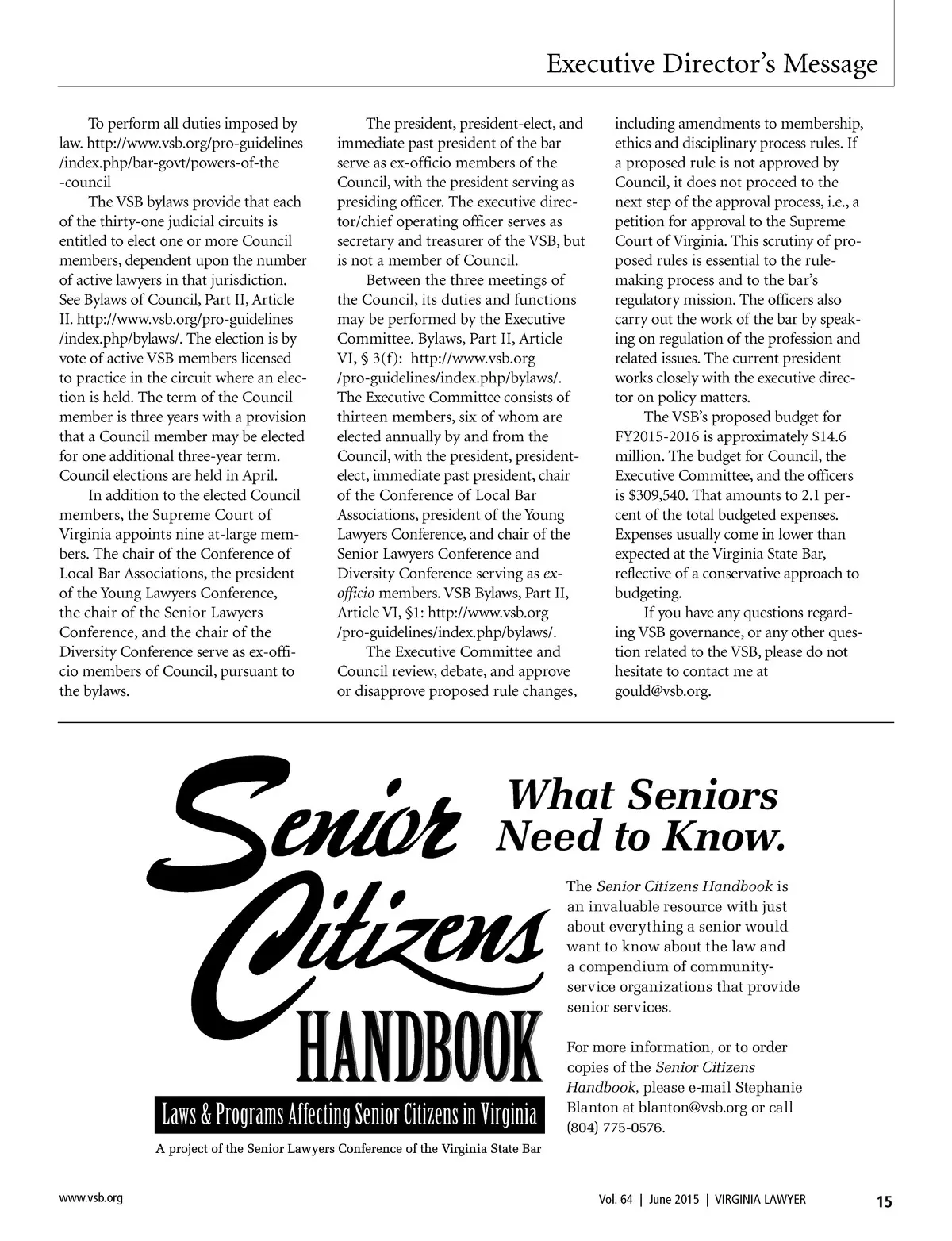 Executive Director's Message

To perform all duties imposed by law. http://www.vsb.org/pro-guidelines/index.php/bar-govt/powers-of-the-council

The VSB bylaws provide that each of the thirty-one judicial circuits is entitled to elect one or more Council members, dependent upon the number of active lawyers in that jurisdiction. See Bylaws of Council, Part II, Article II. http://www.vsb.org/pro-guidelines/index.php/bylaws/. The election is by vote of active VSB members licensed to practice in the circuit where an election is held. The term of the Council member is three years with a provision that a Council member may be elected for one additional three-year term. Council elections are held in April.

In addition to the elected Council members, the Supreme Court of Virginia appoints nine at-large members. The chair of the Conference of Local Bar Associations, the president of the Young Lawyers Conference, the chair of the Senior Lawyers Conference, and the chair of the Diversity Conference serve as ex-officio members of Council, pursuant to the bylaws.

The president, president-elect, and immediate past president of the bar serve as ex-officio members of the Council, with the president serving as presiding officer. The executive director/chief operating officer serves as secretary and treasurer of the VSB, but is not a member of Council.

Between the three meetings of the Council, its duties and functions may be performed by the Executive Committee. Bylaws, Part II, Article VI, § 3(f): http://www.vsb.org/pro-guidelines/index.php/bylaws/. The Executive Committee consists of thirteen members, six of whom are elected annually by and from the Council, with the president, president-elect, immediate past president, chair of the Conference of Local Bar Associations, president of the Young Lawyers Conference, and chair of the Senior Lawyers Conference and Diversity Conference serving as ex-officio members. VSB Bylaws, Part II, Article VI, §1: http://www.vsb.org/pro-guidelines/index.php/bylaws/.

The Executive Committee and Council review, debate, and approve or disapprove proposed rule changes, including amendments to membership, ethics and disciplinary process rules. If a proposed rule is not approved by Council, it does not proceed to the next step of the approval process, i.e., a petition for approval to the Supreme Court of Virginia. This scrutiny of proposed rules is essential to the rule-making process and to the bar's regulatory mission. The officers also carry out the work of the bar by speaking on regulation of the profession and related issues. The current president works closely with the executive director on policy matters.

The VSB's proposed budget for FY2015-2016 is approximately $14.6 million. The budget for Council, the Executive Committee, and the officers is $309,540. That amounts to 2.1 percent of the total budgeted expenses. Expenses usually come in lower than expected at the Virginia State Bar, reflective of a conservative approach to budgeting.

If you have any questions regarding VSB governance, or any other question related to the VSB, please do not hesitate to contact me at gould@vsb.org.

Senior Citizens HANDBOOK

Laws & Programs Affecting Senior Citizens in Virginia

A project of the Senior Lawyers Conference of the Virginia State Bar

What Seniors Need to Know.

The Senior Citizens Handbook is an invaluable resource with just about everything a senior would want to know about the law and a compendium of community-service organizations that provide senior services.

For more information, or to order copies of the Senior Citizens Handbook, please e-mail Stephanie Blanton at blanton@vsb.org or call (804) 775-0576.

www.vsb.org

Vol. 64 | June 2015 | VIRGINIA LAWYER 15